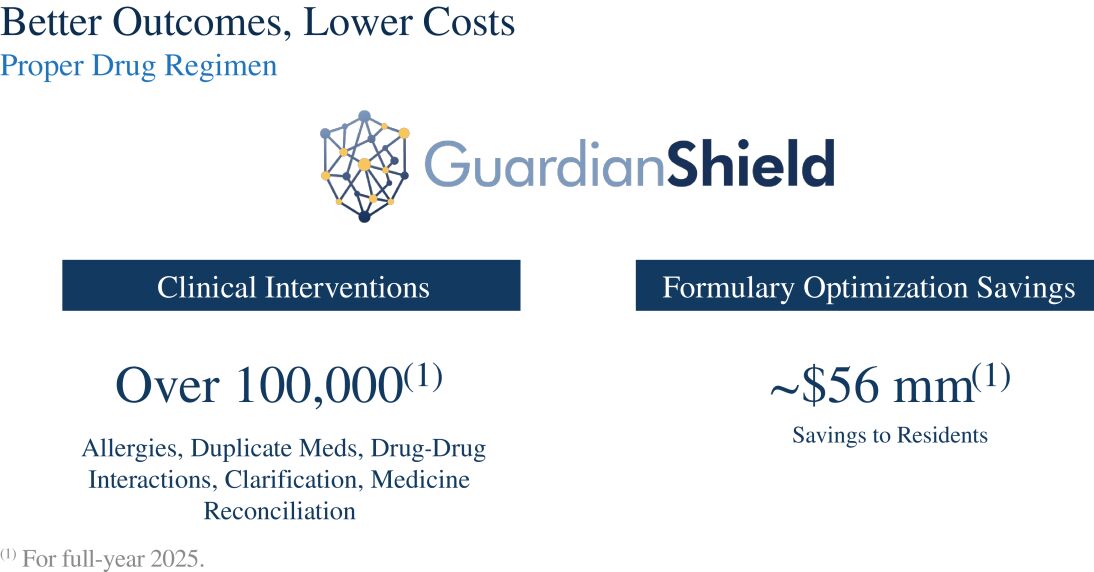 Better Outcomes, Lower Costs
Proper Drug Regimen

GuardianShield

Clinical Interventions

Over 100,000$^{(1)}$

Allergies, Duplicate Meds, Drug-Drug Interactions, Clarification, Medicine Reconciliation

Formulary Optimization Savings

~\$56 mm$^{(1)}$

Savings to Residents

$^{(1)}$ For full-year 2025.